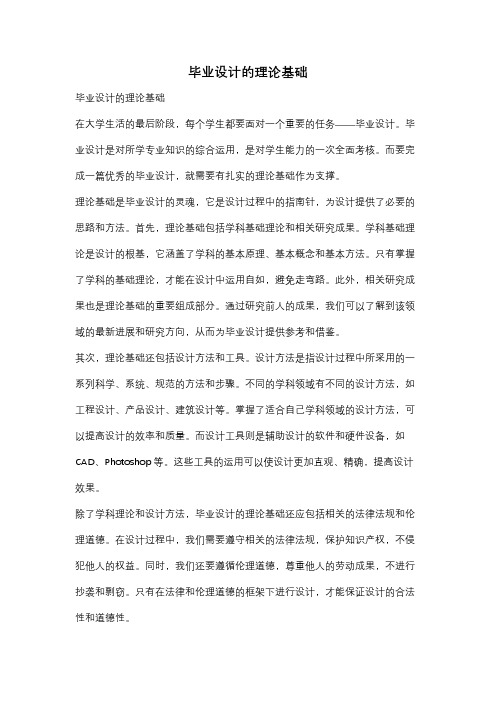 毕业设计的理论基础

毕业设计的理论基础

在大学生活的最后阶段，每个学生都要面对一个重要的任务——毕业设计。毕业设计是对所学专业知识的综合运用，是对学生能力的一次全面考核。而要完成一篇优秀的毕业设计，就需要有扎实的理论基础作为支撑。

理论基础是毕业设计的灵魂，它是设计过程中的指南针，为设计提供了必要的思路和方法。首先，理论基础包括学科基础理论和相关研究成果。学科基础理论是设计的根基，它涵盖了学科的基本原理、基本概念和基本方法。只有掌握了学科的基础理论，才能在设计中运用自如，避免走弯路。此外，相关研究成果也是理论基础的重要组成部分。通过研究前人的成果，我们可以了解到该领域的最新进展和研究方向，从而为毕业设计提供参考和借鉴。

其次，理论基础还包括设计方法和工具。设计方法是指设计过程中所采用的一系列科学、系统、规范的方法和步骤。不同的学科领域有不同的设计方法，如工程设计、产品设计、建筑设计等。掌握了适合自己学科领域的设计方法，可以提高设计的效率和质量。而设计工具则是辅助设计的软件和硬件设备，如CAD、Photoshop等。这些工具的运用可以使设计更加直观、精确，提高设计效果。

除了学科理论和设计方法，毕业设计的理论基础还应包括相关的法律法规和伦理道德。在设计过程中，我们需要遵守相关的法律法规，保护知识产权，不侵犯他人的权益。同时，我们还要遵循伦理道德，尊重他人的劳动成果，不进行抄袭和剽窃。只有在法律和伦理道德的框架下进行设计，才能保证设计的合法性和道德性。